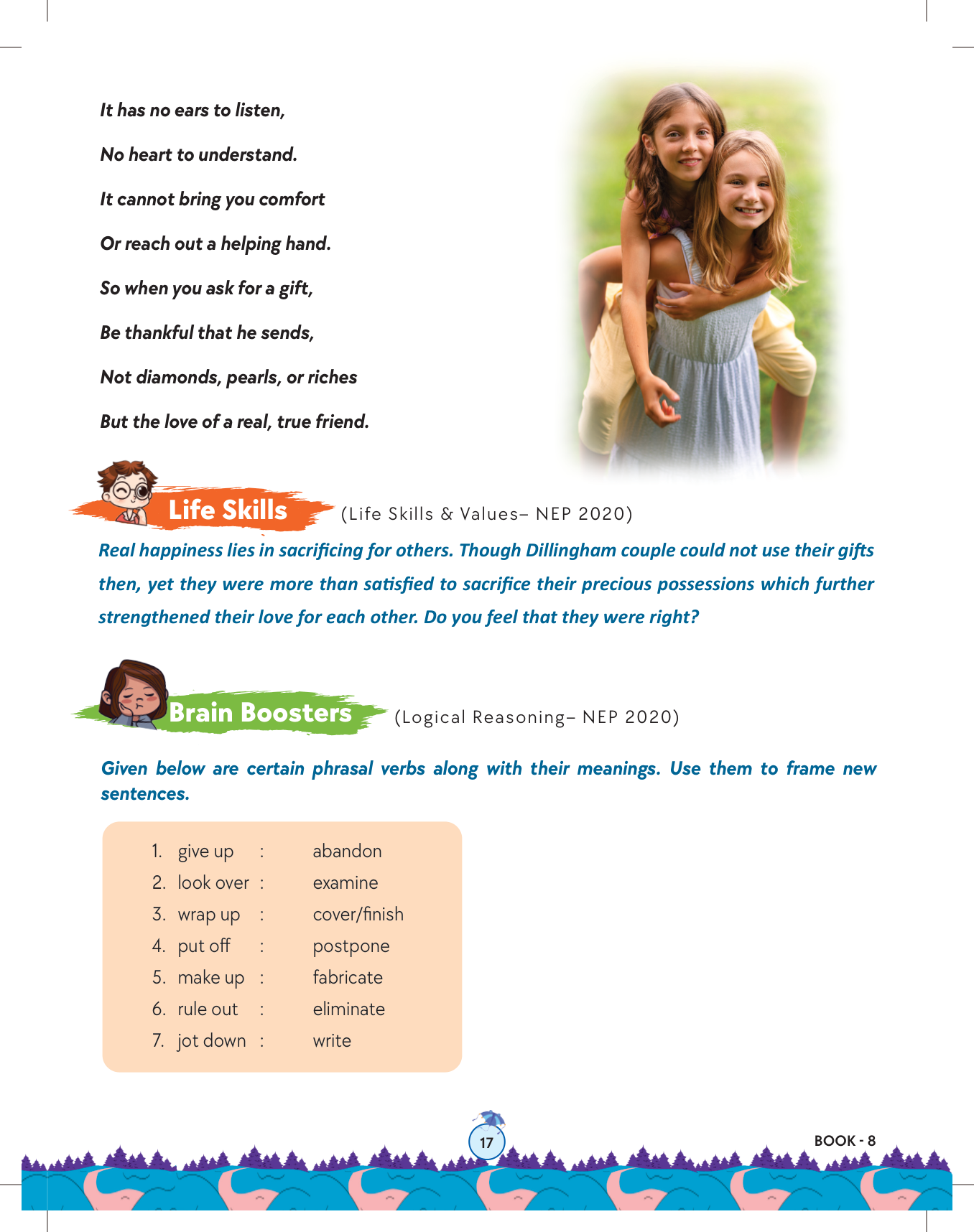 It has no ears to listen,

No heart to understand.

It cannot bring you comfort

Or reach out a helping hand.

So when you ask for a gift,

Be thankful that he sends,

Not diamonds, pearls, or riches

But the love of a real, true friend.

Life Skills (Life Skills & Values– NEP 2020)

Real happiness lies in sacrificing for others. Though Dillingham couple could not use their gifts then, yet they were more than satisfied to sacrifice their precious possessions which further strengthened their love for each other. Do you feel that they were right?

Brain Boosters (Logical Reasoning– NEP 2020)

Given below are certain phrasal verbs along with their meanings. Use them to frame new sentences.

1. give up : abandon
2. look over : examine
3. wrap up : cover/finish
4. put off : postpone
5. make up : fabricate
6. rule out : eliminate
7. jot down : write

17

BOOK - 8